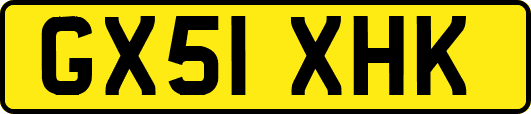 GX51 XHK